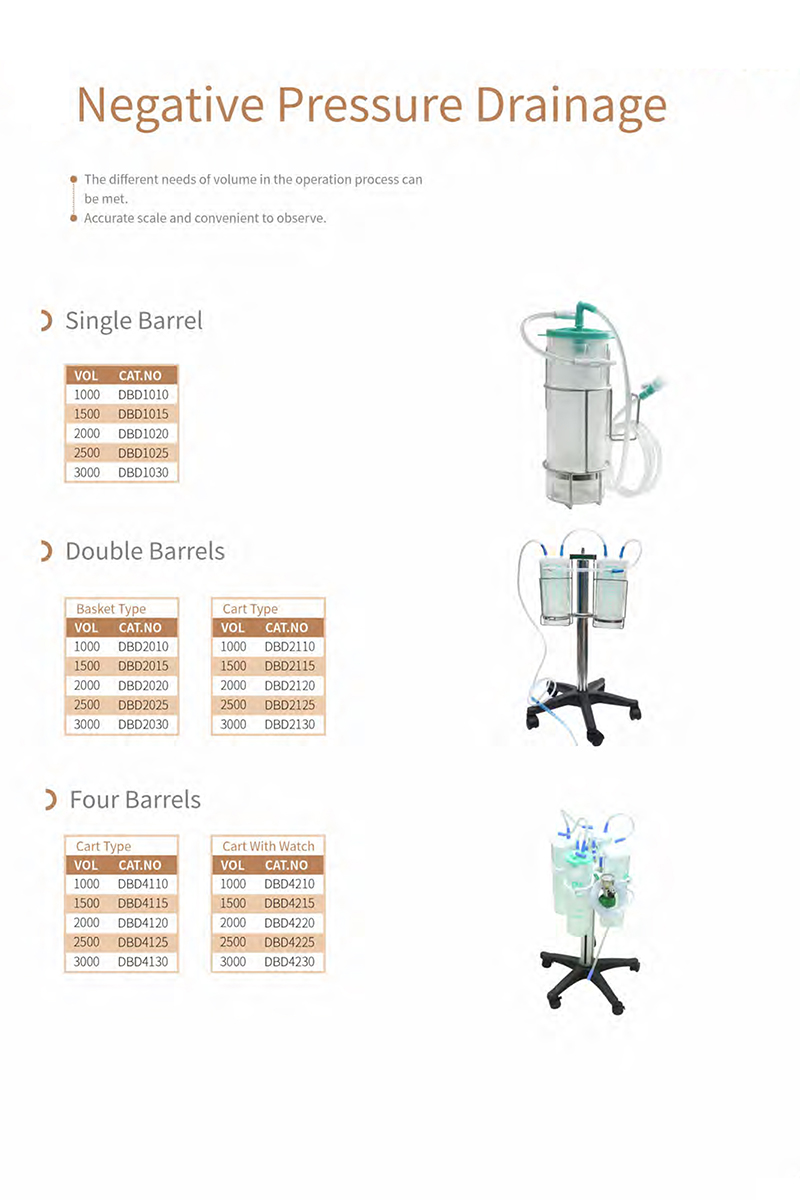 Negative Pressure Drainage

• The different needs of volume in the operation process can be met.
• Accurate scale and convenient to observe.

Single Barrel

| VOL | CAT.NO |
|---|---|
| 1000 | DBD1010 |
| 1500 | DBD1015 |
| 2000 | DBD1020 |
| 2500 | DBD1025 |
| 3000 | DBD1030 |

Double Barrels

Basket Type

| VOL | CAT.NO |
|---|---|
| 1000 | DBD2010 |
| 1500 | DBD2015 |
| 2000 | DBD2020 |
| 2500 | DBD2025 |
| 3000 | DBD2030 |

Cart Type

| VOL | CAT.NO |
|---|---|
| 1000 | DBD2110 |
| 1500 | DBD2115 |
| 2000 | DBD2120 |
| 2500 | DBD2125 |
| 3000 | DBD2130 |

Four Barrels

Cart Type

| VOL | CAT.NO |
|---|---|
| 1000 | DBD4110 |
| 1500 | DBD4115 |
| 2000 | DBD4120 |
| 2500 | DBD4125 |
| 3000 | DBD4130 |

Cart With Watch

| VOL | CAT.NO |
|---|---|
| 1000 | DBD4210 |
| 1500 | DBD4215 |
| 2000 | DBD4220 |
| 2500 | DBD4225 |
| 3000 | DBD4230 |